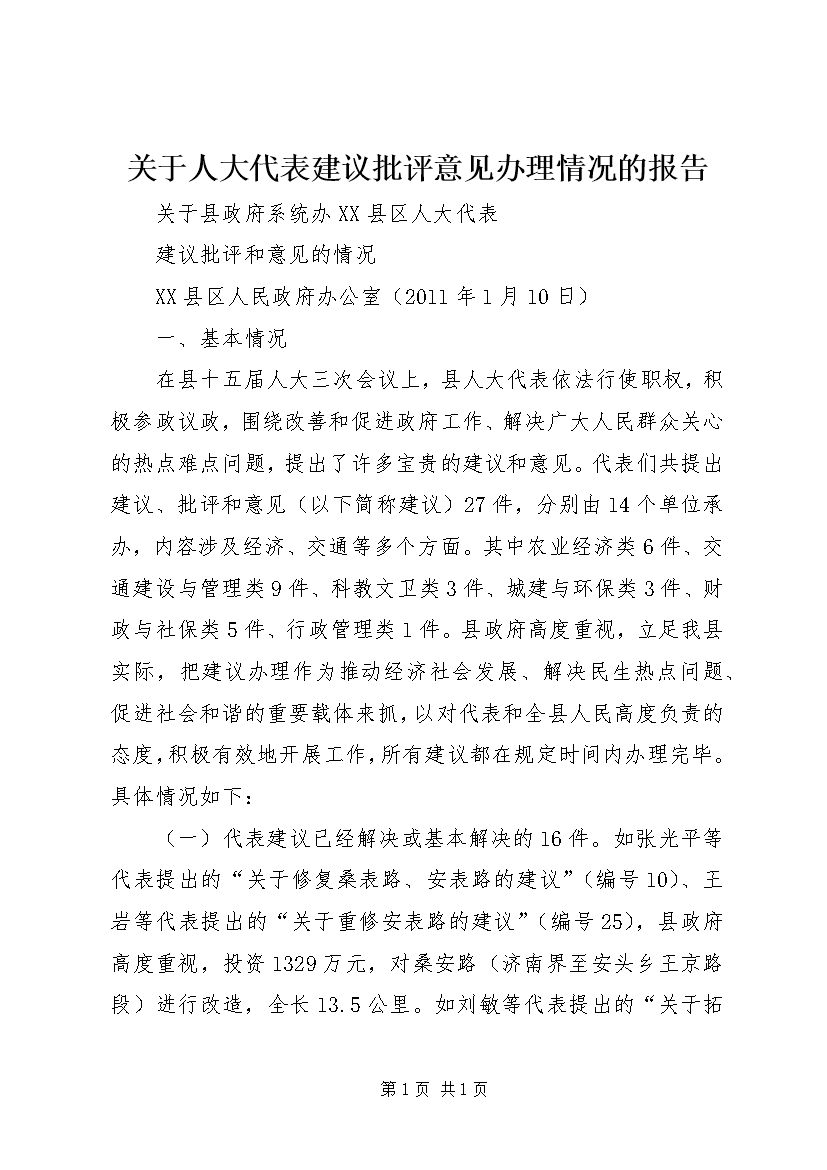 关于人大代表建议批评意见办理情况的报告

关于县政府系统办XX县区人大代表

建议批评和意见的情况

XX县区人民政府办公室（2011年1月10日）

一、基本情况

在县十五届人大三次会议上，县人大代表依法行使职权，积极参政议政，围绕改善和促进政府工作、解决广大人民群众关心的热点难点问题，提出了许多宝贵的建议和意见。代表们共提出建议、批评和意见（以下简称建议）27件，分别由14个单位承办，内容涉及经济、交通等多个方面。其中农业经济类6件、交通建设与管理类9件、科教文卫类3件、城建与环保类3件、财政与社保类5件、行政管理类1件。县政府高度重视，立足我县实际，把建议办理作为推动经济社会发展、解决民生热点问题、促进社会和谐的重要载体来抓，以对代表和全县人民高度负责的态度，积极有效地开展工作，所有建议都在规定时间内办理完毕。具体情况如下：

（一）代表建议已经解决或基本解决的16件。如张光平等代表提出的“关于修复桑表路、安表路的建议”（编号10）、王岩等代表提出的“关于重修安表路的建议”（编号25），县政府高度重视，投资1329万元，对桑安路（济南界至安头乡王京路段）进行改造，全长13.5公里。如刘敏等代表提出的“关于拓

第1页 共1页